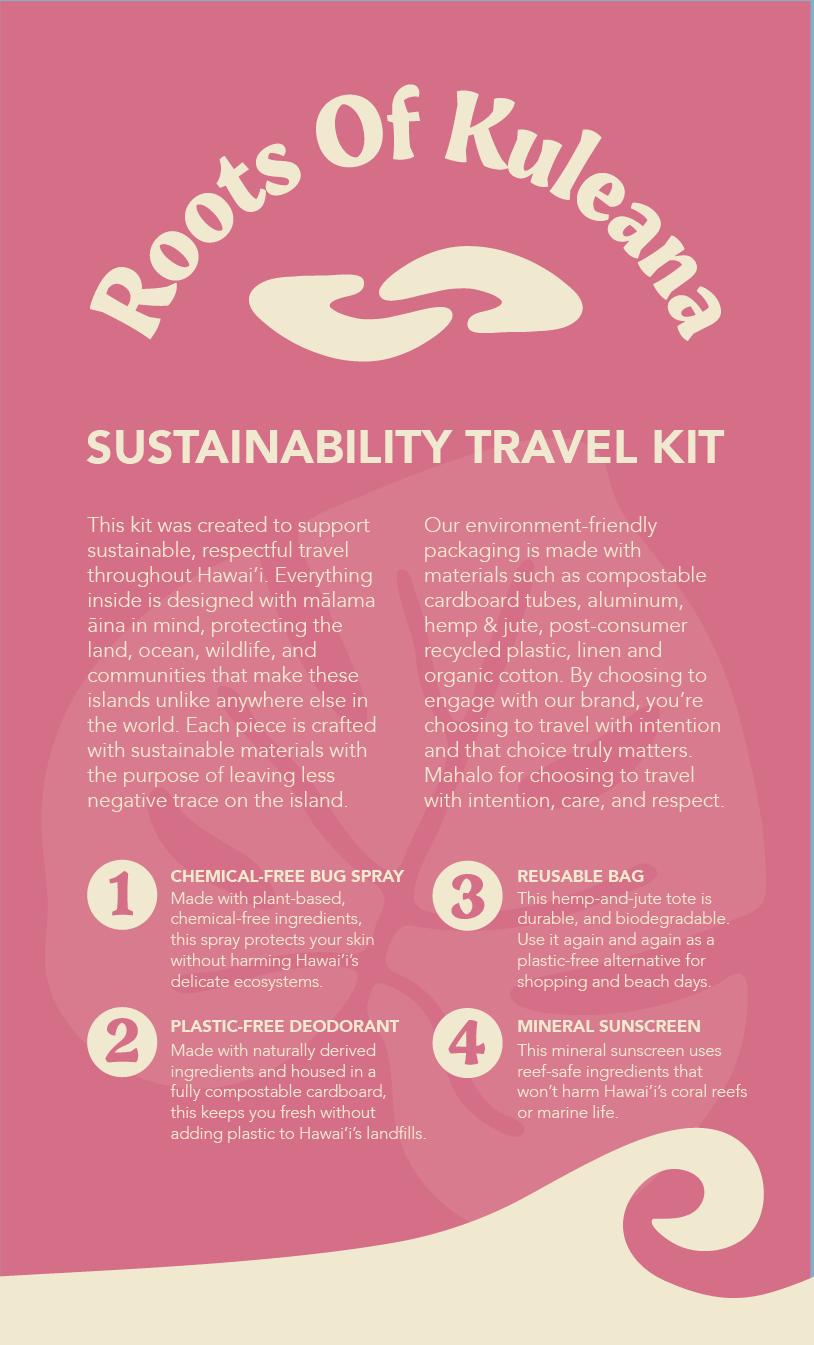 Roots Of Kuleana

SUSTAINABILITY TRAVEL KIT

This kit was created to support sustainable, respectful travel throughout Hawai'i. Everything inside is designed with mālama āina in mind, protecting the land, ocean, wildlife, and communities that make these islands unlike anywhere else in the world. Each piece is crafted with sustainable materials with the purpose of leaving less negative trace on the island.

Our environment-friendly packaging is made with materials such as compostable cardboard tubes, aluminum, hemp & jute, post-consumer recycled plastic, linen and organic cotton. By choosing to engage with our brand, you're choosing to travel with intention and that choice truly matters. Mahalo for choosing to travel with intention, care, and respect.

1
CHEMICAL-FREE BUG SPRAY
Made with plant-based, chemical-free ingredients, this spray protects your skin without harming Hawai'i's delicate ecosystems.

2
PLASTIC-FREE DEODORANT
Made with naturally derived ingredients and housed in a fully compostable cardboard, this keeps you fresh without adding plastic to Hawai'i's landfills.

3
REUSABLE BAG
This hemp-and-jute tote is durable, and biodegradable. Use it again and again as a plastic-free alternative for shopping and beach days.

4
MINERAL SUNSCREEN
This mineral sunscreen uses reef-safe ingredients that won't harm Hawai'i's coral reefs or marine life.